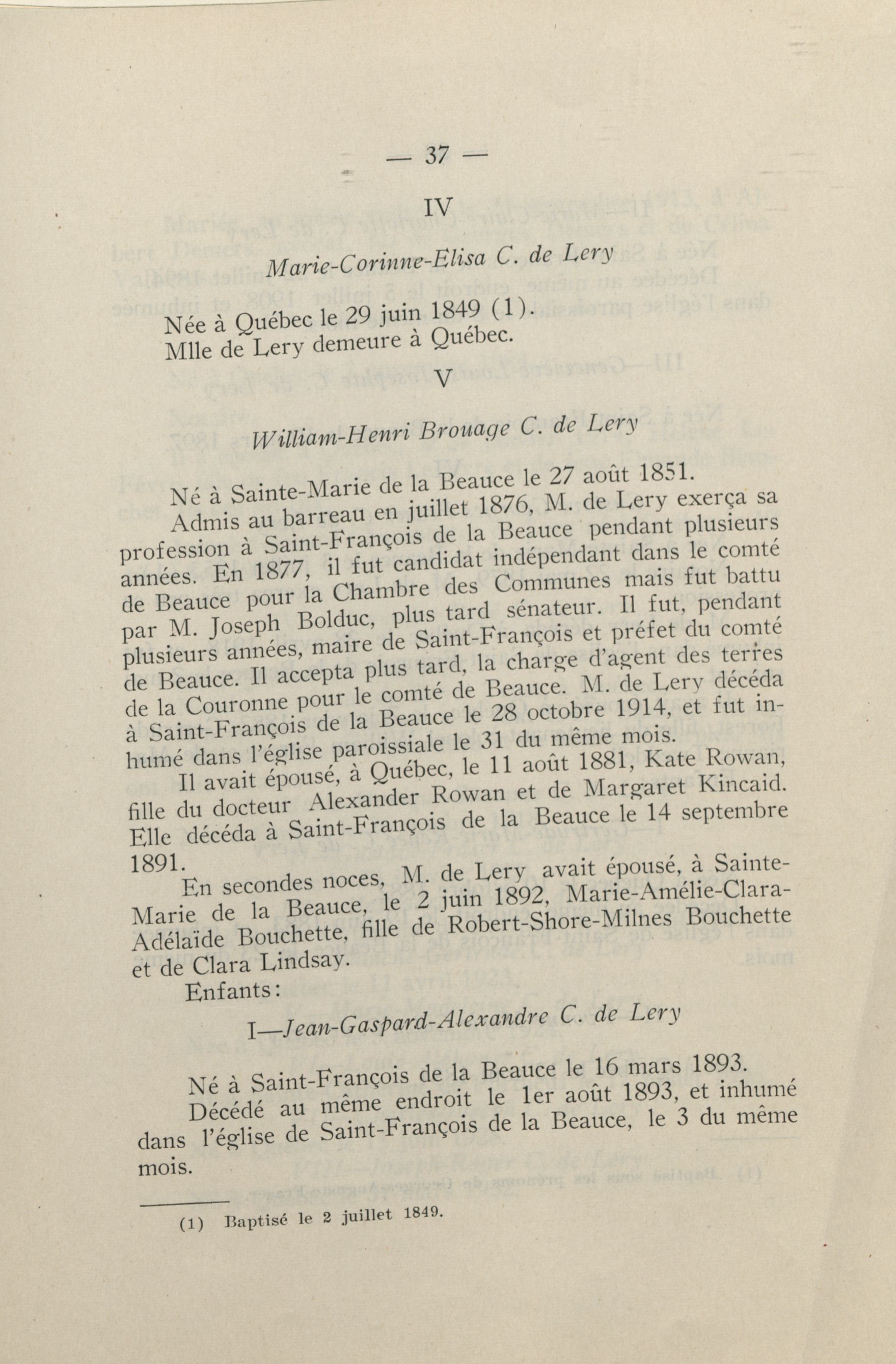 — 37 —

IV

Marie-Corinne-Elisa C. de Lery

Née à Québec le 29 juin 1849 (1).
Mlle de Lery demeure à Québec.

V

William-Henri Brouage C. de Lery

Né à Sainte-Marie de la Beauce le 27 août 1851.

Admis au barreau en juillet 1876, M. de Lery exerça sa profession à Saint-François de la Beauce pendant plusieurs années. En 1877, il fut candidat indépendant dans le comté de Beauce pour la Chambre des Communes mais fut battu par M. Joseph Bolduc, plus tard sénateur. Il fut, pendant plusieurs années, maire de Saint-François et préfet du comté de Beauce. Il accepta plus tard, la charge d'agent des terres de la Couronne pour le comté de Beauce. M. de Lery décéda à Saint-François de la Beauce le 28 octobre 1914, et fut inhumé dans l'église paroissiale le 31 du même mois.

Il avait épousé, à Québec, le 11 août 1881, Kate Rowan, fille du docteur Alexander Rowan et de Margaret Kincaid. Elle décéda à Saint-François de la Beauce le 14 septembre 1891.

En secondes noces, M. de Lery avait épousé, à Sainte-Marie de la Beauce, le 2 juin 1892, Marie-Amélie-Clara-Adélaïde Bouchette, fille de Robert-Shore-Milnes Bouchette et de Clara Lindsay.

Enfants:

I—Jean-Gaspard-Alexandre C. de Lery

Né à Saint-François de la Beauce le 16 mars 1893.

Décédé au même endroit le 1er août 1893, et inhumé dans l'église de Saint-François de la Beauce, le 3 du même mois.

(1) Baptisé le 2 juillet 1849.